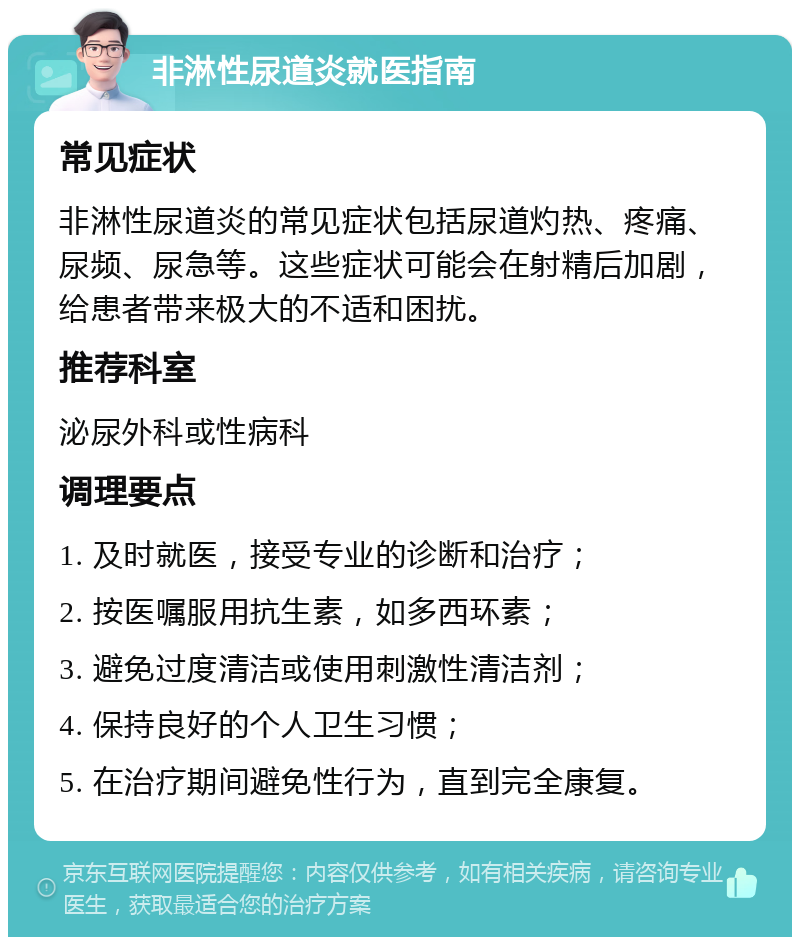 非淋性尿道炎就医指南

常见症状

非淋性尿道炎的常见症状包括尿道灼热、疼痛、尿频、尿急等。这些症状可能会在射精后加剧，给患者带来极大的不适和困扰。

推荐科室

泌尿外科或性病科

调理要点

1. 及时就医，接受专业的诊断和治疗；

2. 按医嘱服用抗生素，如多西环素；

3. 避免过度清洁或使用刺激性清洁剂；

4. 保持良好的个人卫生习惯；

5. 在治疗期间避免性行为，直到完全康复。

京东互联网医院提醒您：内容仅供参考，如有相关疾病，请咨询专业医生，获取最适合您的治疗方案